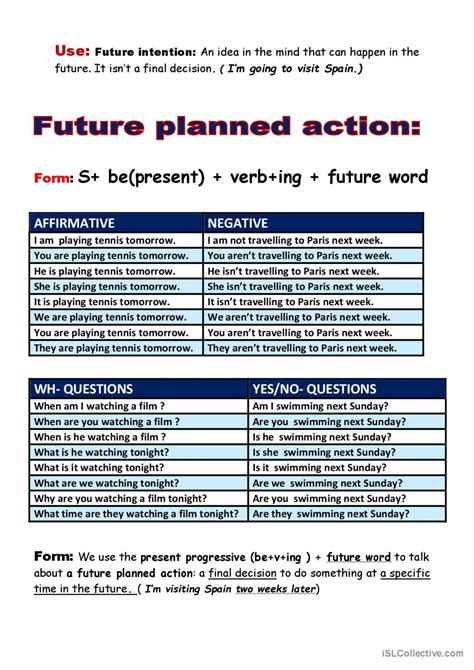 Use: Future intention: An idea in the mind that can happen in the future. It isn't a final decision. ( I'm going to visit Spain.)

Future planned action:

Form: S+ be(present) + verb+ing + future word

| AFFIRMATIVE | NEGATIVE |
|---|---|
| I am playing tennis tomorrow. | I am not travelling to Paris next week. |
| You are playing tennis tomorrow. | You aren't travelling to Paris next week. |
| He is playing tennis tomorrow. | He isn't travelling to Paris next week. |
| She is playing tennis tomorrow. | She isn't travelling to Paris next week. |
| It is playing tennis tomorrow. | It isn't travelling to Paris next week. |
| We are playing tennis tomorrow. | We aren't travelling to Paris next week. |
| You are playing tennis tomorrow. | You aren't travelling to Paris next week. |
| They are playing tennis tomorrow. | They aren't travelling to Paris next week. |

| WH- QUESTIONS | YES/NO- QUESTIONS |
|---|---|
| When am I watching a film ? | Am I swimming next Sunday? |
| When are you watching a film ? | Are you swimming next Sunday? |
| When is he watching a film ? | Is he swimming next Sunday? |
| What is he watching tonight? | Is she swimming next Sunday? |
| What is it watching tonight? | Is it swimming next Sunday? |
| What are we watching tonight? | Are we swimming next Sunday? |
| Why are you watching a film tonight? | Are you swimming next Sunday? |
| What time are they watching a film tonight? | Are they swimming next Sunday? |

Form: We use the present progressive (be+v+ing ) + future word to talk about a future planned action: a final decision to do something at a specific time in the future. ( I'm visiting Spain two weeks later)

iSLCollective.com